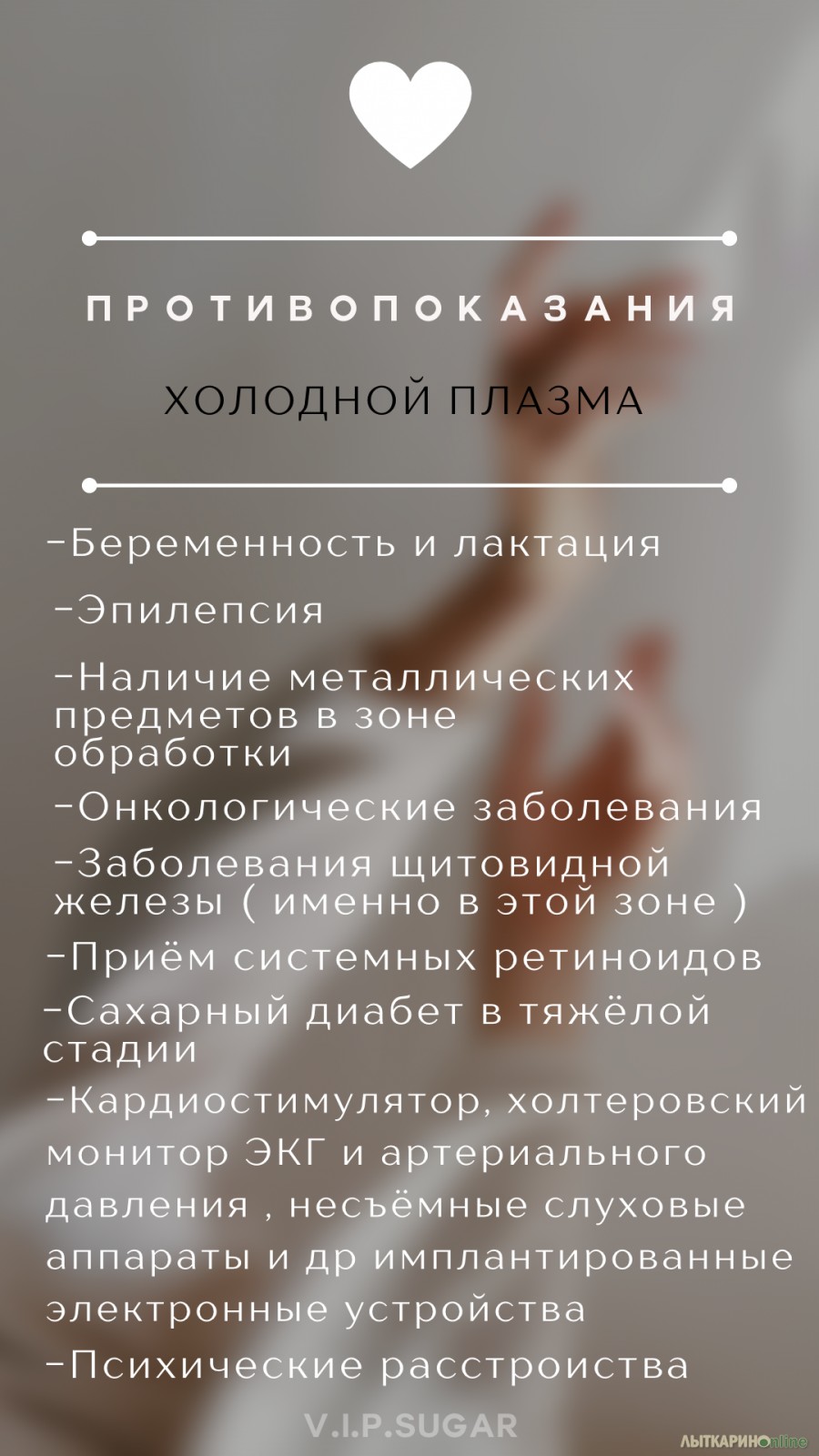 ПРОТИВОПОКАЗАНИЯ

ХОЛОДНОЙ ПЛАЗМА

-Беременность и лактация

-Эпилепсия

-Наличие металлических предметов в зоне обработки

-Онкологические заболевания

-Заболевания щитовидной железы ( именно в этой зоне )

-Приём системных ретиноидов

-Сахарный диабет в тяжёлой стадии

-Кардиостимулятор, холтеровский монитор ЭКГ и артериального давления , несъёмные слуховые аппараты и др имплантированные электронные устройства

-Психические расстроиства

V.I.P.SUGAR

ЛЫТКАРИНОonline